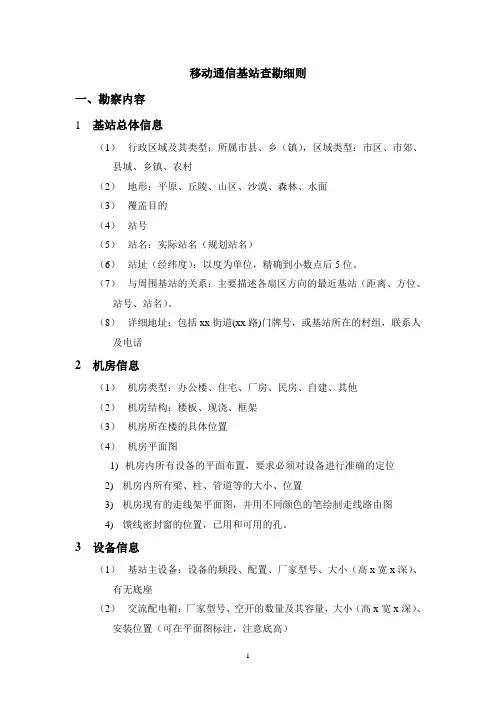 移动通信基站查勘细则

一、勘察内容

1 基站总体信息

（1） 行政区域及其类型：所属市县、乡（镇），区域类型：市区、市郊、县城、乡镇、农村

（2） 地形：平原、丘陵、山区、沙漠、森林、水面

（3） 覆盖目的

（4） 站号

（5） 站名：实际站名（规划站名）

（6） 站址（经纬度）：以度为单位，精确到小数点后 5 位。

（7） 与周围基站的关系：主要描述各扇区方向的最近基站（距离、方位、站号、站名）。

（8） 详细地址：包括 xx 街道(xx 路)门牌号，或基站所在的村组，联系人及电话

2 机房信息

（1） 机房类型：办公楼、住宅、厂房、民房、自建、其他

（2） 机房结构：楼板、现浇、框架

（3） 机房所在楼的具体位置

（4） 机房平面图

1) 机房内所有设备的平面布置，要求必须对设备进行准确的定位

2) 机房内所有梁、柱、管道等的大小、位置

3) 机房现有的走线架平面图，并用不同颜色的笔绘制走线路由图

4) 馈线密封窗的位置，已用和可用的孔。

3 设备信息

（1） 基站主设备：设备的频段、配置、厂家型号、大小（高 x 宽 x 深）、有无底座

（2） 交流配电箱：厂家型号、空开的数量及其容量，大小（高 x 宽 x 深）、安装位置（可在平面图标注，注意底高）

1